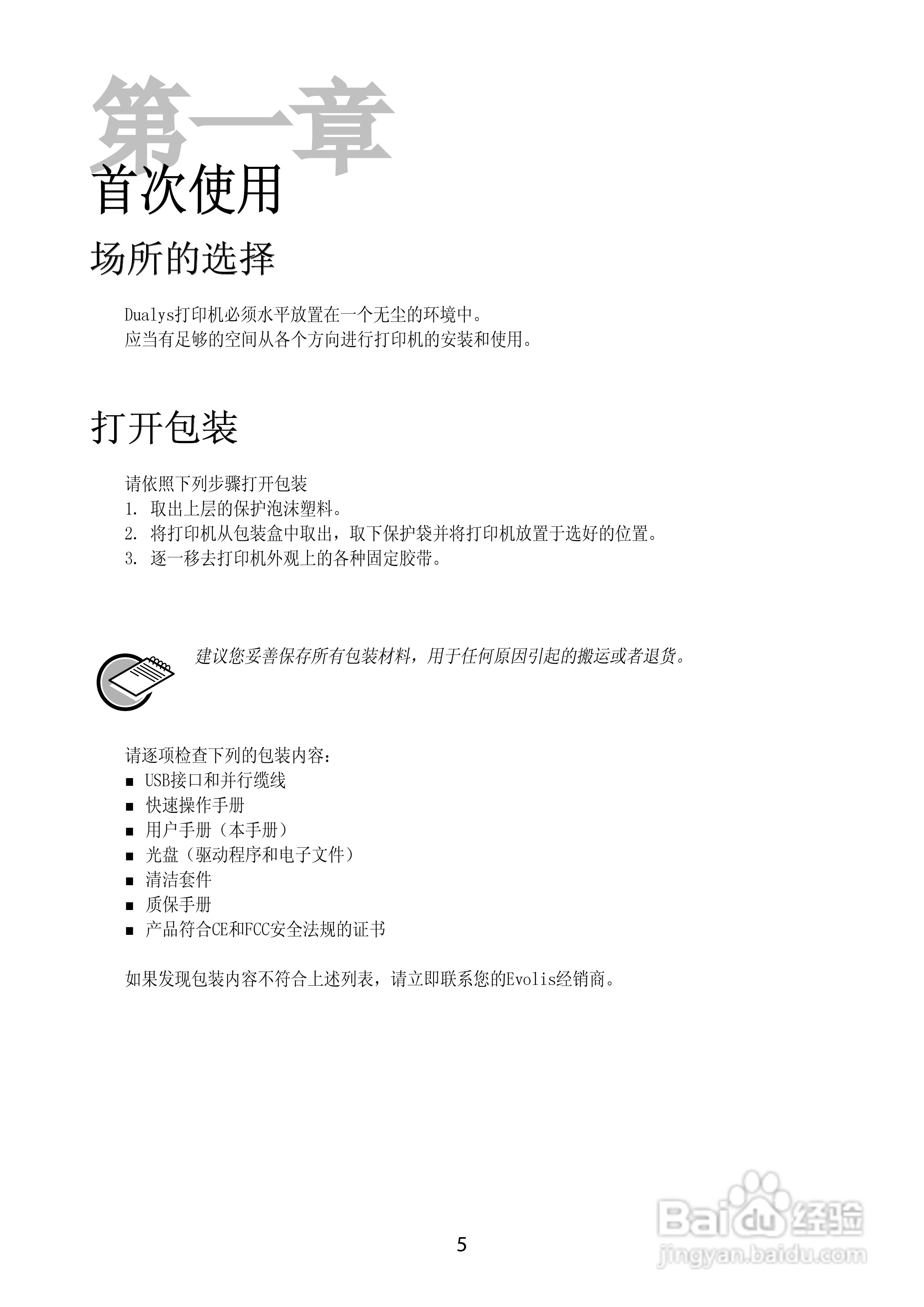 第一章
首次使用

场所的选择

Dualys打印机必须水平放置在一个无尘的环境中。
应当有足够的空间从各个方向进行打印机的安装和使用。

打开包装

请依照下列步骤打开包装
1. 取出上层的保护泡沫塑料。
2. 将打印机从包装盒中取出，取下保护袋并将打印机放置于选好的位置。
3. 逐一移去打印机外观上的各种固定胶带。

建议您妥善保存所有包装材料，用于任何原因引起的搬运或者退货。

请逐项检查下列的包装内容：
■ USB接口和并行缆线
■ 快速操作手册
■ 用户手册（本手册）
■ 光盘（驱动程序和电子文件）
■ 清洁套件
■ 质保手册
■ 产品符合CE和FCC安全法规的证书

如果发现包装内容不符合上述列表，请立即联系您的Evolis经销商。

5

Baidu经验
jingyan.baidu.com